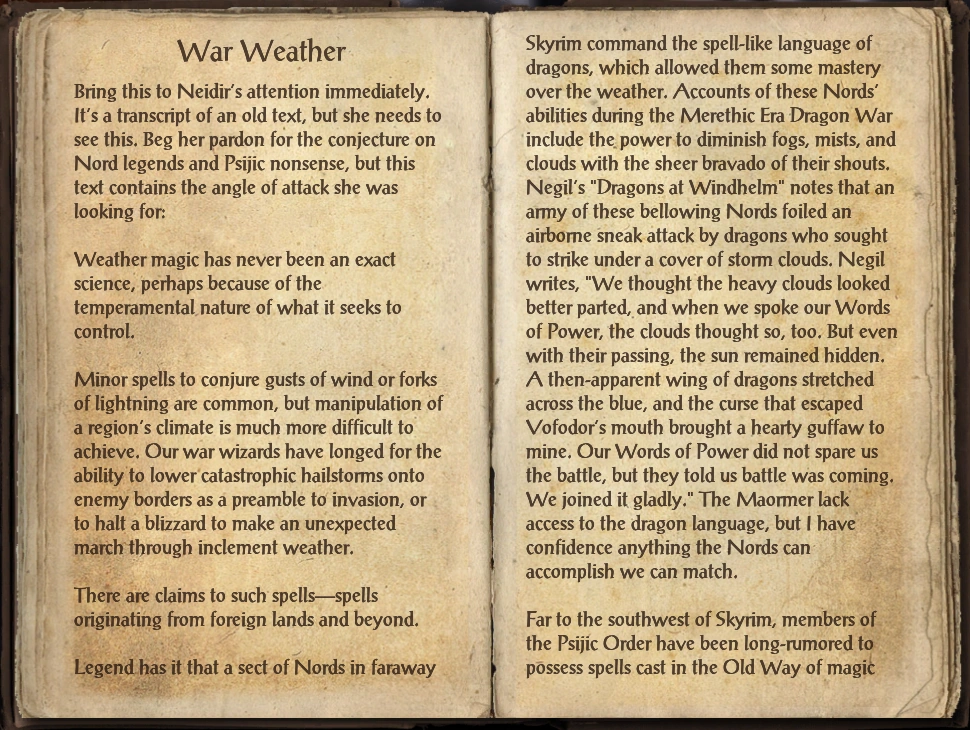 War Weather

Bring this to Neidir's attention immediately. It's a transcript of an old text, but she needs to see this. Beg her pardon for the conjecture on Nord legends and Psijic nonsense, but this text contains the angle of attack she was looking for:

Weather magic has never been an exact science, perhaps because of the temperamental nature of what it seeks to control.

Minor spells to conjure gusts of wind or forks of lightning are common, but manipulation of a region's climate is much more difficult to achieve. Our war wizards have longed for the ability to lower catastrophic hailstorms onto enemy borders as a preamble to invasion, or to halt a blizzard to make an unexpected march through inclement weather.

There are claims to such spells—spells originating from foreign lands and beyond.

Legend has it that a sect of Nords in faraway Skyrim command the spell-like language of dragons, which allowed them some mastery over the weather. Accounts of these Nords' abilities during the Merethic Era Dragon War include the power to diminish fogs, mists, and clouds with the sheer bravado of their shouts. Negil's "Dragons at Windhelm" notes that an army of these bellowing Nords foiled an airborne sneak attack by dragons who sought to strike under a cover of storm clouds. Negil writes, "We thought the heavy clouds looked better parted, and when we spoke our Words of Power, the clouds thought so, too. But even with their passing, the sun remained hidden. A then-apparent wing of dragons stretched across the blue, and the curse that escaped Vofodor's mouth brought a hearty guffaw to mine. Our Words of Power did not spare us the battle, but they told us battle was coming. We joined it gladly." The Maormer lack access to the dragon language, but I have confidence anything the Nords can accomplish we can match.

Far to the southwest of Skyrim, members of the Psijic Order have been long-rumored to possess spells cast in the Old Way of magic